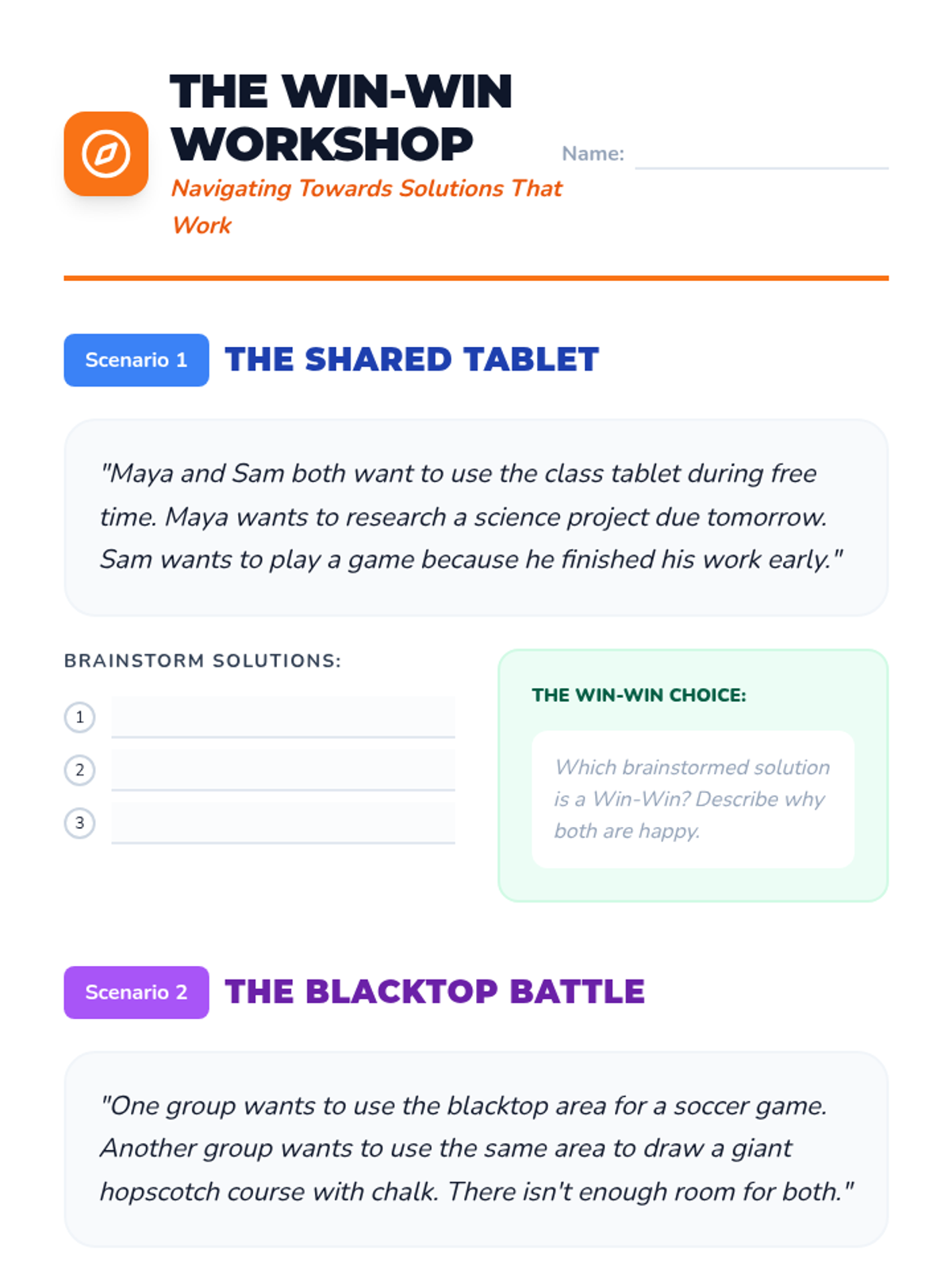 THE WIN-WIN WORKSHOP

Navigating Towards Solutions That Work

Name:

Scenario 1 THE SHARED TABLET

"Maya and Sam both want to use the class tablet during free time. Maya wants to research a science project due tomorrow. Sam wants to play a game because he finished his work early."

BRAINSTORM SOLUTIONS:

1

2

3

THE WIN-WIN CHOICE:

Which brainstormed solution is a Win-Win? Describe why both are happy.

Scenario 2 THE BLACKTOP BATTLE

"One group wants to use the blacktop area for a soccer game. Another group wants to use the same area to draw a giant hopscotch course with chalk. There isn't enough room for both."